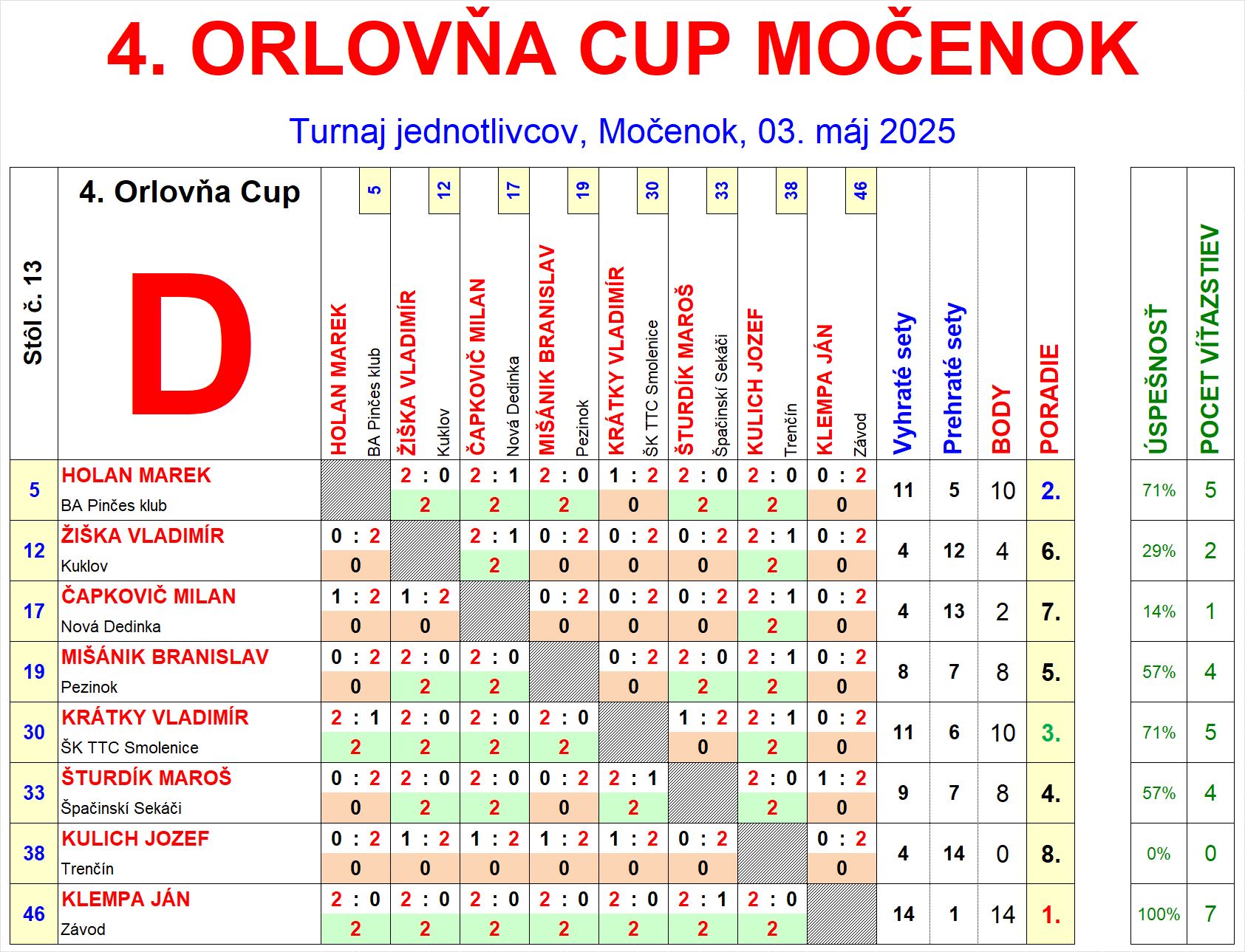 4. ORLOVŇA CUP MOČENOK

Turnaj jednotlivcov, Močenok, 03. máj 2025

| Stôl č. 13 | 4. Orlovňa Cup D | 5 HOLAN MAREK BA Pinčes klub | 12 ŽIŠKA VLADIMÍR Kuklov | 17 ČAPKOVIČ MILAN Nová Dedinka | 19 MIŠÁNIK BRANISLAV Pezinok | 30 KRÁTKY VLADIMÍR ŠK TTC Smolenice | 33 ŠTURDÍK MAROŠ Špačinskí Sekáči | 38 KULICH JOZEF Trenčín | 46 KLEMPA JÁN Závod | Vyhraté sety | Prehraté sety | BODY | PORADIE | ÚSPEŠNOSŤ | POCET VÍŤAZSTIEV |
|---|---|---|---|---|---|---|---|---|---|---|---|---|---|---|---|
| 5 | HOLAN MAREK BA Pinčes klub | | 2 : 0 2 | 2 : 1 2 | 2 : 0 2 | 1 : 2 0 | 2 : 0 2 | 2 : 0 2 | 0 : 2 0 | 11 | 5 | 10 | 2. | 71% | 5 |
| 12 | ŽIŠKA VLADIMÍR Kuklov | 0 : 2 0 | | 2 : 1 2 | 0 : 2 0 | 0 : 2 0 | 0 : 2 0 | 2 : 1 2 | 0 : 2 0 | 4 | 12 | 4 | 6. | 29% | 2 |
| 17 | ČAPKOVIČ MILAN Nová Dedinka | 1 : 2 0 | 1 : 2 0 | | 0 : 2 0 | 0 : 2 0 | 0 : 2 0 | 2 : 1 2 | 0 : 2 0 | 4 | 13 | 2 | 7. | 14% | 1 |
| 19 | MIŠÁNIK BRANISLAV Pezinok | 0 : 2 0 | 2 : 0 2 | 2 : 0 2 | | 0 : 2 0 | 2 : 0 2 | 2 : 1 2 | 0 : 2 0 | 8 | 7 | 8 | 5. | 57% | 4 |
| 30 | KRÁTKY VLADIMÍR ŠK TTC Smolenice | 2 : 1 2 | 2 : 0 2 | 2 : 0 2 | 2 : 0 2 | | 1 : 2 0 | 2 : 1 2 | 0 : 2 0 | 11 | 6 | 10 | 3. | 71% | 5 |
| 33 | ŠTURDÍK MAROŠ Špačinskí Sekáči | 0 : 2 0 | 2 : 0 2 | 2 : 0 2 | 0 : 2 0 | 2 : 1 2 | | 2 : 0 2 | 1 : 2 0 | 9 | 7 | 8 | 4. | 57% | 4 |
| 38 | KULICH JOZEF Trenčín | 0 : 2 0 | 1 : 2 0 | 1 : 2 0 | 1 : 2 0 | 1 : 2 0 | 0 : 2 0 | | 0 : 2 0 | 4 | 14 | 0 | 8. | 0% | 0 |
| 46 | KLEMPA JÁN Závod | 2 : 0 2 | 2 : 0 2 | 2 : 0 2 | 2 : 0 2 | 2 : 0 2 | 2 : 1 2 | 2 : 0 2 | | 14 | 1 | 14 | 1. | 100% | 7 |